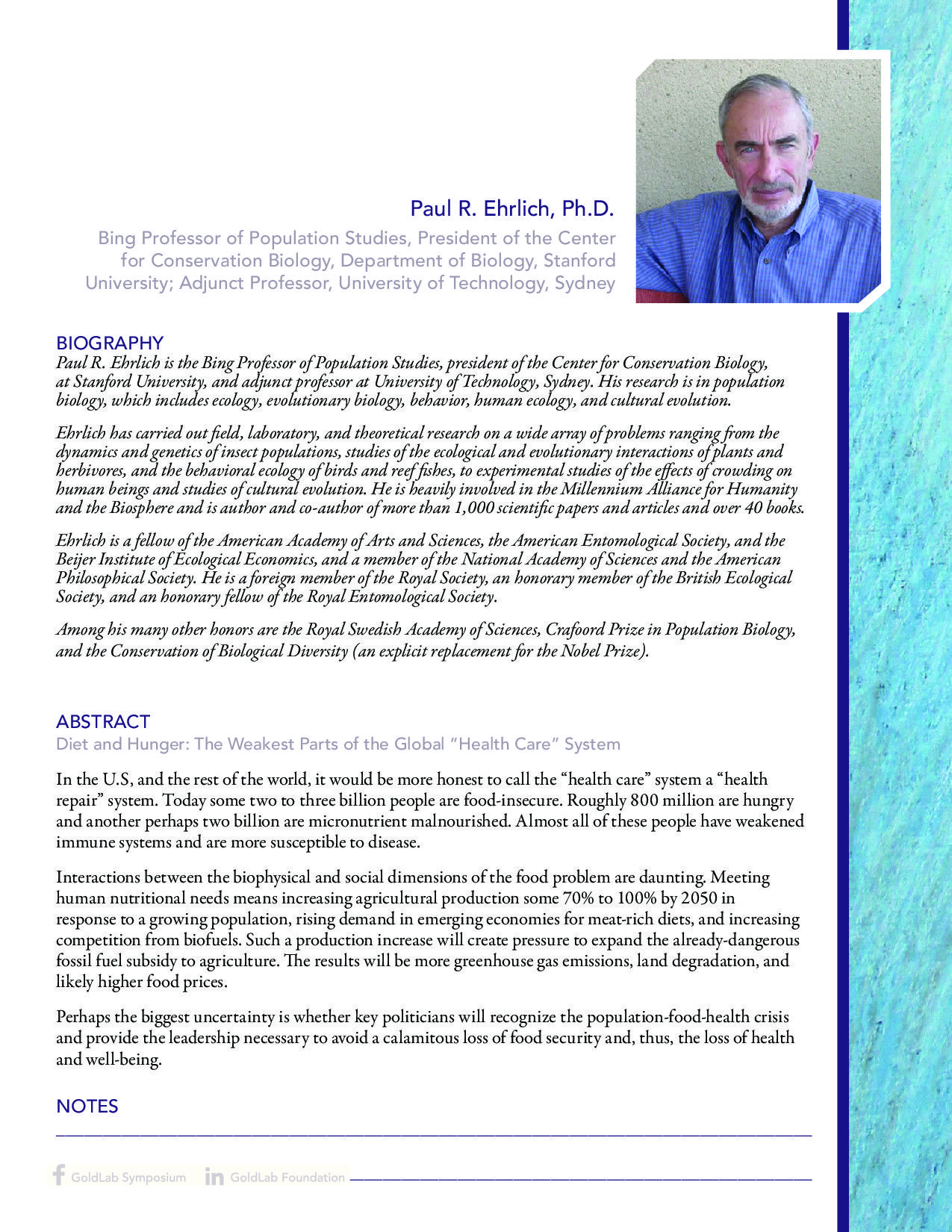 Paul R. Ehrlich, Ph.D.

Bing Professor of Population Studies, President of the Center for Conservation Biology, Department of Biology, Stanford University; Adjunct Professor, University of Technology, Sydney

BIOGRAPHY
Paul R. Ehrlich is the Bing Professor of Population Studies, president of the Center for Conservation Biology, at Stanford University, and adjunct professor at University of Technology, Sydney. His research is in population biology, which includes ecology, evolutionary biology, behavior, human ecology, and cultural evolution.

Ehrlich has carried out field, laboratory, and theoretical research on a wide array of problems ranging from the dynamics and genetics of insect populations, studies of the ecological and evolutionary interactions of plants and herbivores, and the behavioral ecology of birds and reef fishes, to experimental studies of the effects of crowding on human beings and studies of cultural evolution. He is heavily involved in the Millennium Alliance for Humanity and the Biosphere and is author and co-author of more than 1,000 scientific papers and articles and over 40 books.

Ehrlich is a fellow of the American Academy of Arts and Sciences, the American Entomological Society, and the Beijer Institute of Ecological Economics, and a member of the National Academy of Sciences and the American Philosophical Society. He is a foreign member of the Royal Society, an honorary member of the British Ecological Society, and an honorary fellow of the Royal Entomological Society.

Among his many other honors are the Royal Swedish Academy of Sciences, Crafoord Prize in Population Biology, and the Conservation of Biological Diversity (an explicit replacement for the Nobel Prize).

ABSTRACT
Diet and Hunger: The Weakest Parts of the Global "Health Care" System

In the U.S, and the rest of the world, it would be more honest to call the "health care" system a "health repair" system. Today some two to three billion people are food-insecure. Roughly 800 million are hungry and another perhaps two billion are micronutrient malnourished. Almost all of these people have weakened immune systems and are more susceptible to disease.

Interactions between the biophysical and social dimensions of the food problem are daunting. Meeting human nutritional needs means increasing agricultural production some 70% to 100% by 2050 in response to a growing population, rising demand in emerging economies for meat-rich diets, and increasing competition from biofuels. Such a production increase will create pressure to expand the already-dangerous fossil fuel subsidy to agriculture. The results will be more greenhouse gas emissions, land degradation, and likely higher food prices.

Perhaps the biggest uncertainty is whether key politicians will recognize the population-food-health crisis and provide the leadership necessary to avoid a calamitous loss of food security and, thus, the loss of health and well-being.

NOTES

GoldLab Symposium GoldLab Foundation